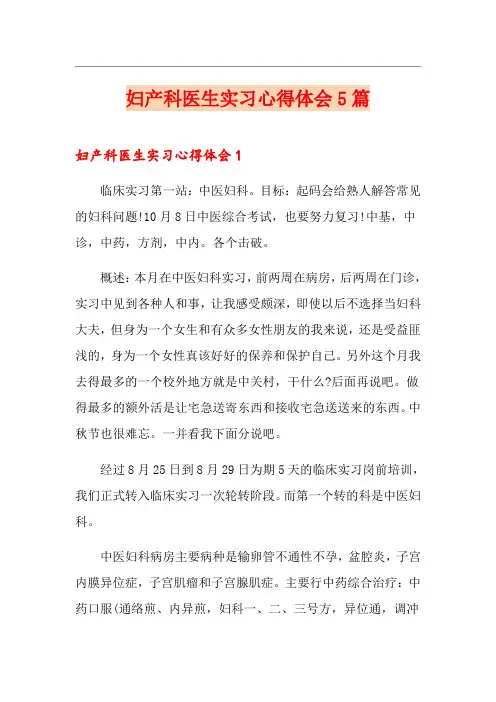 妇产科医生实习心得体会5篇

妇产科医生实习心得体会1

临床实习第一站：中医妇科。目标：起码会给熟人解答常见的妇科问题!10月8日中医综合考试，也要努力复习!中基，中诊，中药，方剂，中内。各个击破。

概述：本月在中医妇科实习，前两周在病房，后两周在门诊，实习中见到各种人和事，让我感受颇深，即使以后不选择当妇科大夫，但身为一个女生和有众多女性朋友的我来说，还是受益匪浅的，身为一个女性真该好好的保养和保护自己。另外这个月我去得最多的一个校外地方就是中关村，干什么?后面再说吧。做得最多的额外活是让宅急送寄东西和接收宅急送送来的东西。中秋节也很难忘。一并看我下面分说吧。

经过8月25日到8月29日为期5天的临床实习岗前培训，我们正式转入临床实习一次轮转阶段。而第一个转的科是中医妇科。

中医妇科病房主要病种是输卵管不通性不孕，盆腔炎，子宫内膜异位症，子宫肌瘤和子宫腺肌症。主要行中药综合治疗：中药口服(通络煎、内异煎，妇科一、二、三号方，异位通，调冲